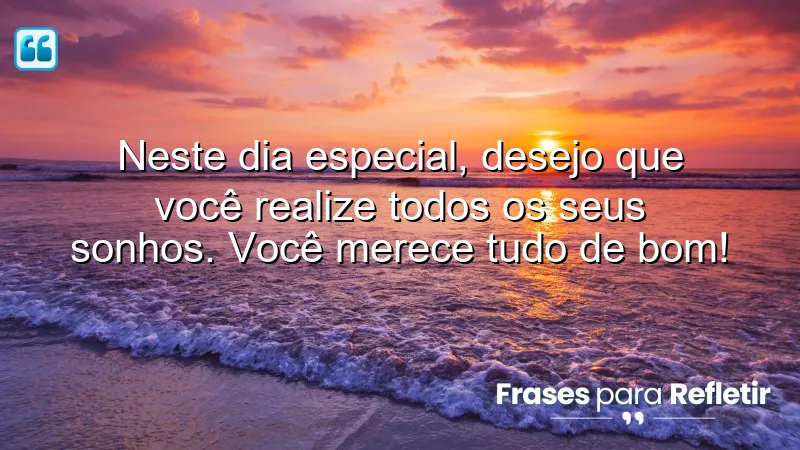 Neste dia especial, desejo que você realize todos os seus sonhos. Você merece tudo de bom!

Frases para Refletir